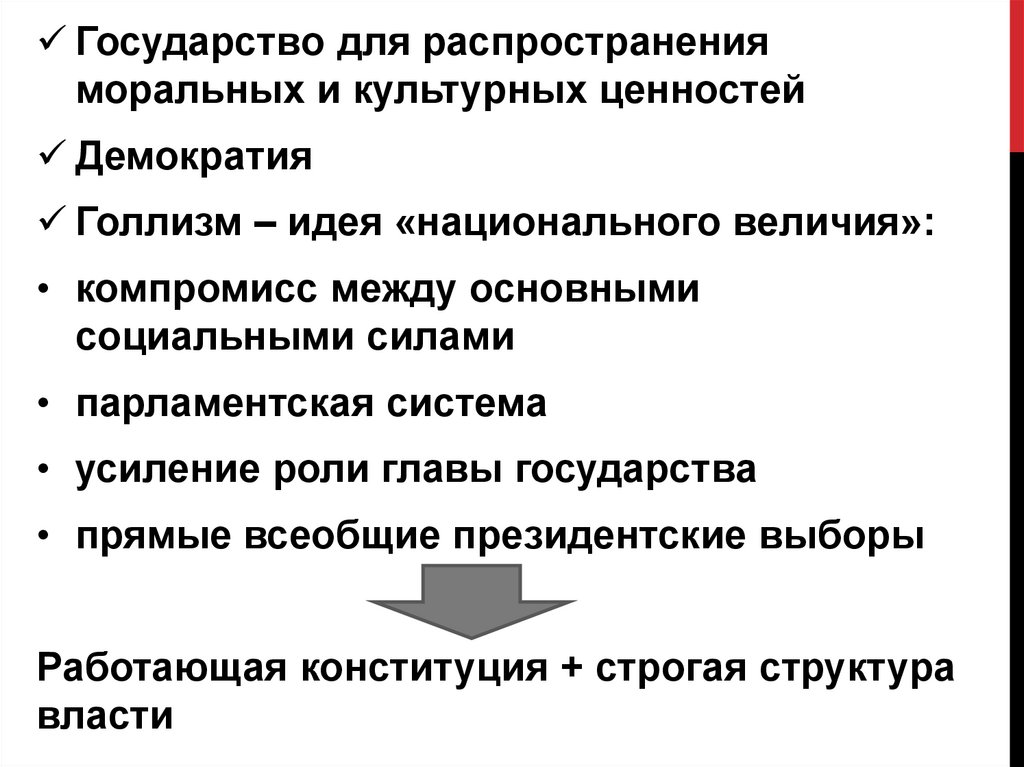 ✓ Государство для распространения моральных и культурных ценностей

✓ Демократия

✓ Голлизм – идея «национального величия»:

• компромисс между основными социальными силами

• парламентская система

• усиление роли главы государства

• прямые всеобщие президентские выборы

Работающая конституция + строгая структура власти